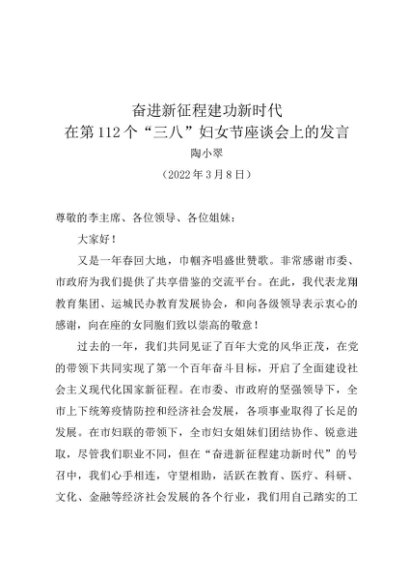 奋进新征程建功新时代
在第112个“三八”妇女节座谈会上的发言
陶小翠
（2022年3月8日）

尊敬的李主席、各位领导、各位姐妹：

大家好！

又是一年春回大地，巾帼齐唱盛世赞歌。非常感谢市委、市政府为我们提供了共享借鉴的交流平台。在此，我代表龙翔教育集团、运城民办教育发展协会，和向各级领导表示衷心的感谢，向在座的女同胞们致以崇高的敬意！

过去的一年，我们共同见证了百年大党的风华正茂，在党的带领下共同实现了第一个百年奋斗目标，开启了全面建设社会主义现代化国家新征程。在市委、市政府的坚强领导下，全市上下统筹疫情防控和经济社会发展，各项事业取得了长足的发展。在市妇联的带领下，全市妇女姐妹们团结协作、锐意进取，尽管我们职业不同，但在“奋进新征程建功新时代”的号召中，我们心手相连，守望相助，活跃在教育、医疗、科研、文化、金融等经济社会发展的各个行业，我们用自己踏实的工